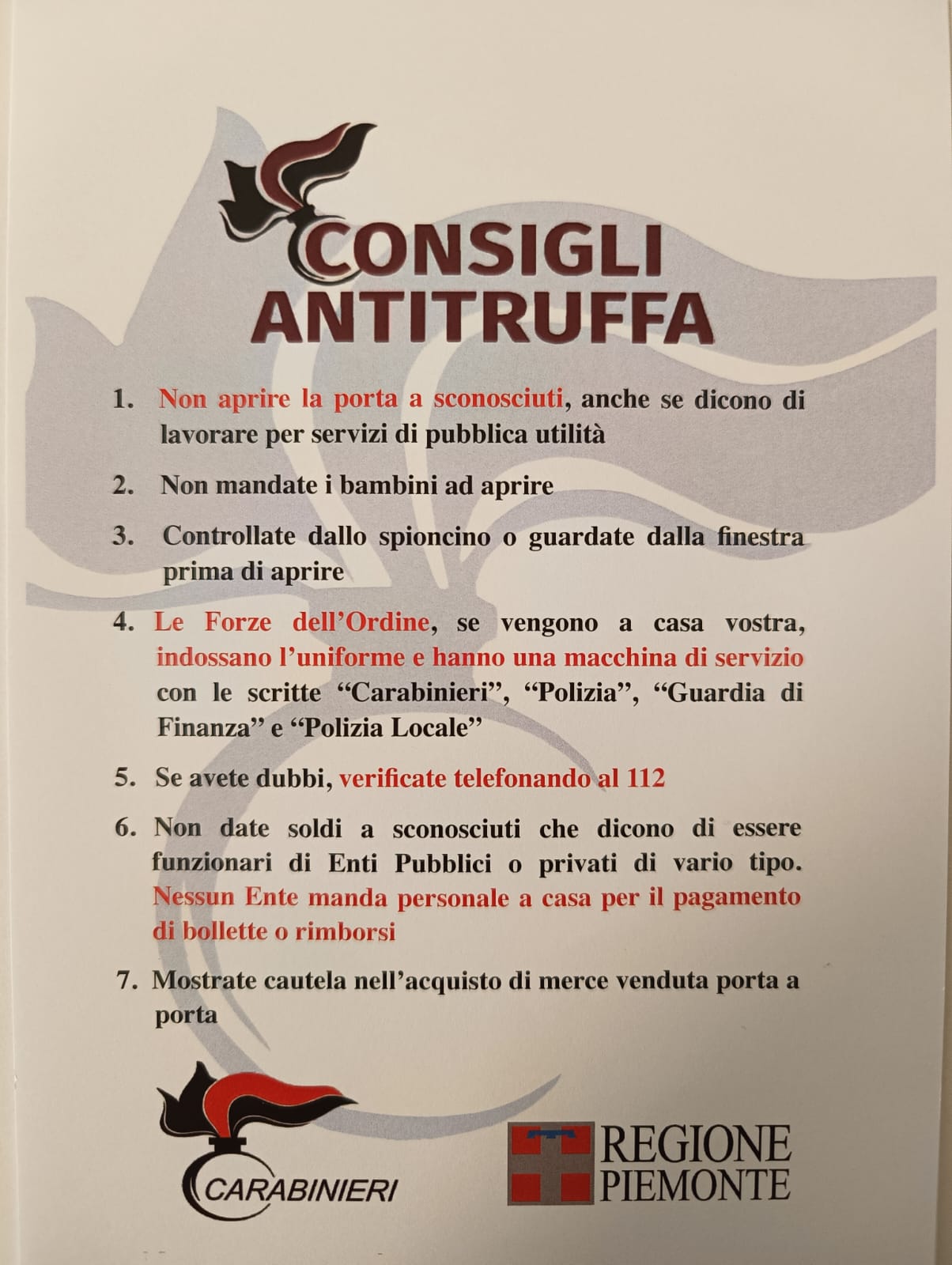 CONSIGLI ANTITRUFFA

1. Non aprire la porta a sconosciuti, anche se dicono di lavorare per servizi di pubblica utilità

2. Non mandate i bambini ad aprire

3. Controllate dallo spioncino o guardate dalla finestra prima di aprire

4. Le Forze dell'Ordine, se vengono a casa vostra, indossano l'uniforme e hanno una macchina di servizio con le scritte "Carabinieri", "Polizia", "Guardia di Finanza" e "Polizia Locale"

5. Se avete dubbi, verificate telefonando al 112

6. Non date soldi a sconosciuti che dicono di essere funzionari di Enti Pubblici o privati di vario tipo. Nessun Ente manda personale a casa per il pagamento di bollette o rimborsi

7. Mostrate cautela nell'acquisto di merce venduta porta a porta

CARABINIERI

REGIONE PIEMONTE